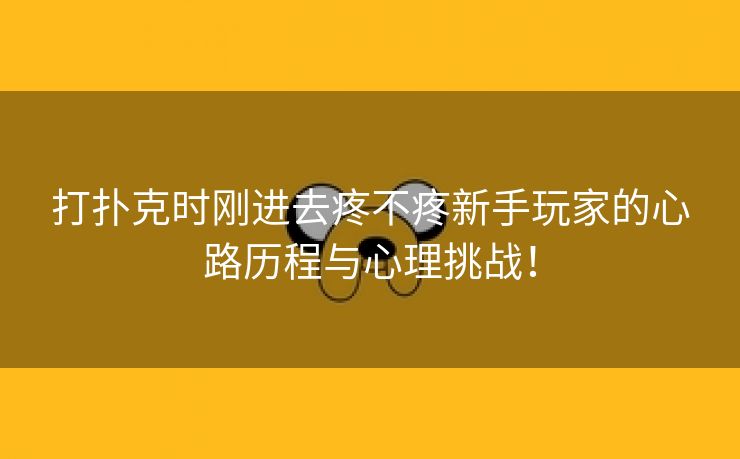 打扑克时刚进去疼不疼新手玩家的心路历程与心理挑战！